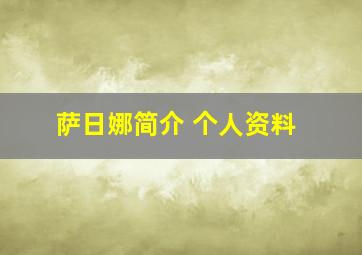 萨日娜简介 个人资料